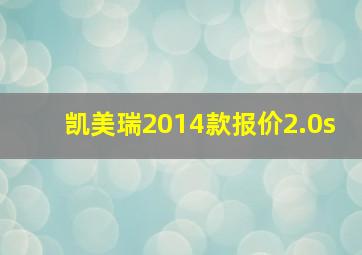 凯美瑞2014款报价2.0s